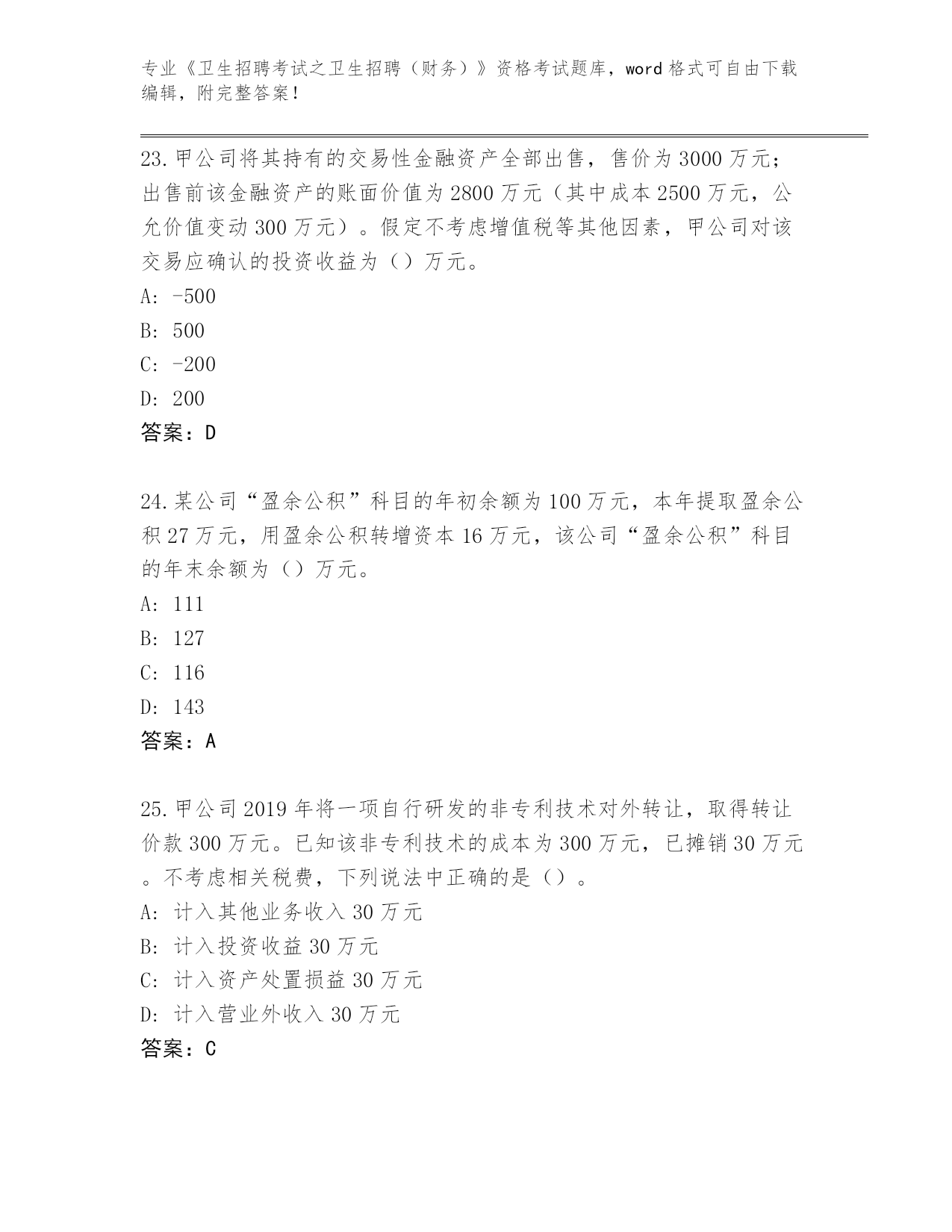 专业《卫生招聘考试之卫生招聘（财务）》资格考试题库，word 格式可自由下载编辑，附完整答案！

23. 甲公司将其持有的交易性金融资产全部出售，售价为 3000 万元；出售前该金融资产的账面价值为 2800 万元（其中成本 2500 万元，公允价值变动 300 万元）。假定不考虑增值税等其他因素，甲公司对该交易应确认的投资收益为（）万元。
A: -500
B: 500
C: -200
D: 200
答案：D

24. 某公司“盈余公积”科目的年初余额为 100 万元，本年提取盈余公积 27 万元，用盈余公积转增资本 16 万元，该公司“盈余公积”科目的年末余额为（）万元。
A: 111
B: 127
C: 116
D: 143
答案：A

25. 甲公司 2019 年将一项自行研发的非专利技术对外转让，取得转让价款 300 万元。已知该非专利技术的成本为 300 万元，已摊销 30 万元。不考虑相关税费，下列说法中正确的是（）。
A: 计入其他业务收入 30 万元
B: 计入投资收益 30 万元
C: 计入资产处置损益 30 万元
D: 计入营业外收入 30 万元
答案：C